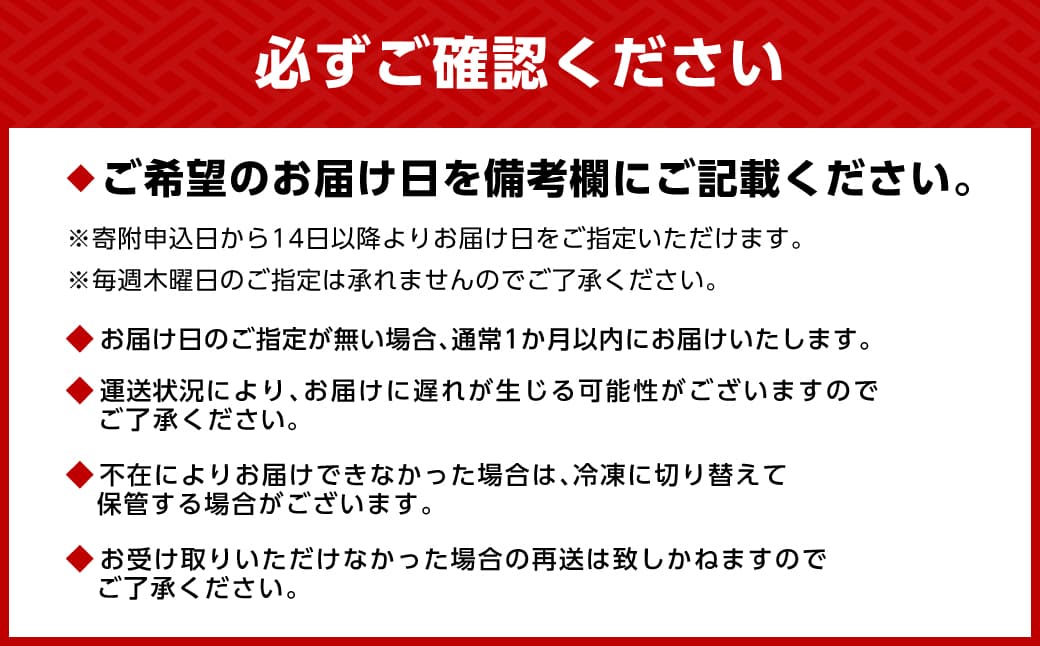 必ずご確認ください

◆ご希望のお届け日を備考欄にご記載ください。

※寄附申込日から14日以降よりお届け日をご指定いただけます。

※毎週木曜日のご指定は承れませんのでご了承ください。

◆お届け日のご指定が無い場合、通常1か月以内にお届けいたします。

◆運送状況により、お届けに遅れが生じる可能性がございますのでご了承ください。

◆不在によりお届けできなかった場合は、冷凍に切り替えて保管する場合がございます。

◆お受け取りいただけなかった場合の再送は致しかねますのでご了承ください。